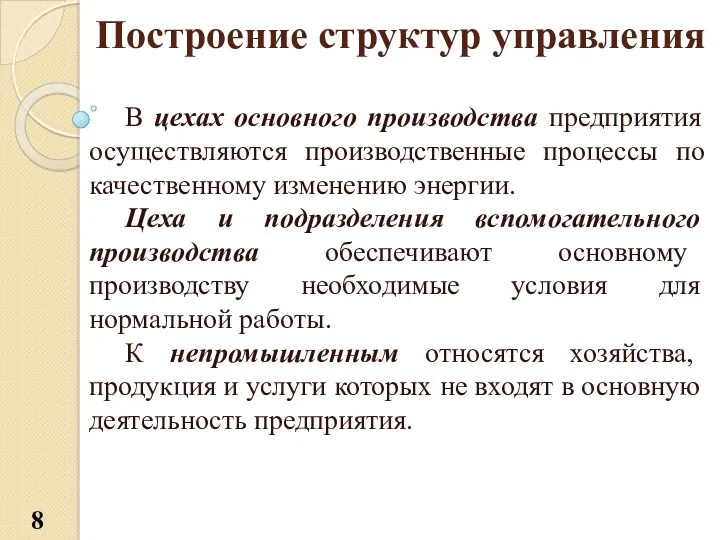 Построение структур управления

В цехах основного производства предприятия осуществляются производственные процессы по качественному изменению энергии.

Цеха и подразделения вспомогательного производства обеспечивают основному производству необходимые условия для нормальной работы.

К непромышленным относятся хозяйства, продукция и услуги которых не входят в основную деятельность предприятия.

8